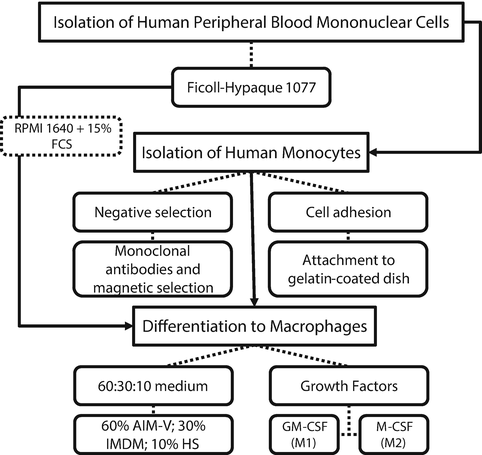 Isolation of Human Peripheral Blood Mononuclear Cells

Ficoll-Hypaque 1077

RPMI 1640 + 15% FCS

Isolation of Human Monocytes

Negative selection

Monoclonal antibodies and magnetic selection

Cell adhesion

Attachment to gelatin-coated dish

Differentiation to Macrophages

60:30:10 medium

60% AIM-V; 30% IMDM; 10% HS

Growth Factors

GM-CSF (M1)

M-CSF (M2)